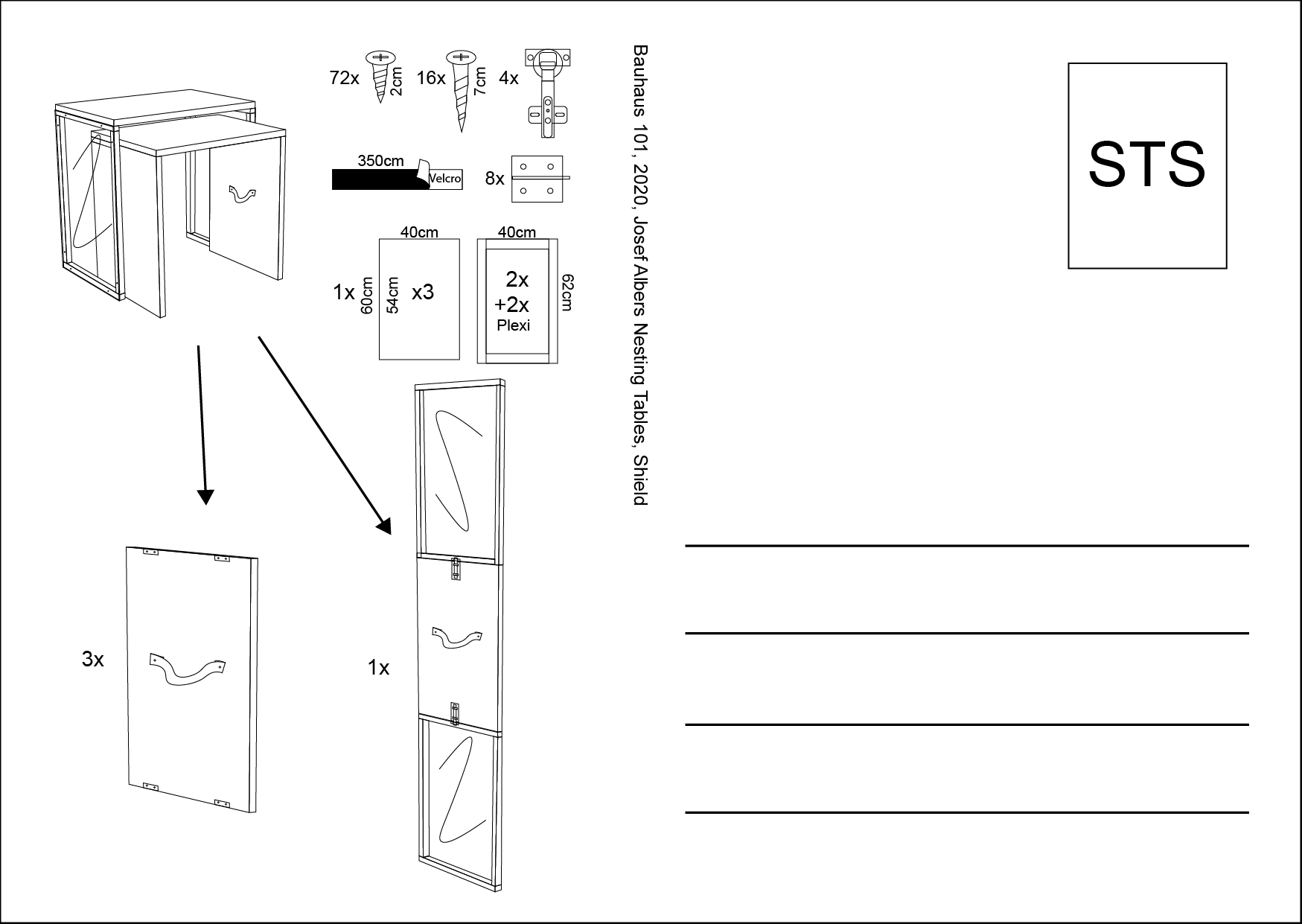 72x 2cm 16x 7cm 4x

350cm Velcro 8x

40cm 40cm
1x 60cm 54cm x3
2x +2x Plexi 62cm

3x

1x

Bauhaus 101, 2020, Josef Albers Nesting Tables, Shield

STS